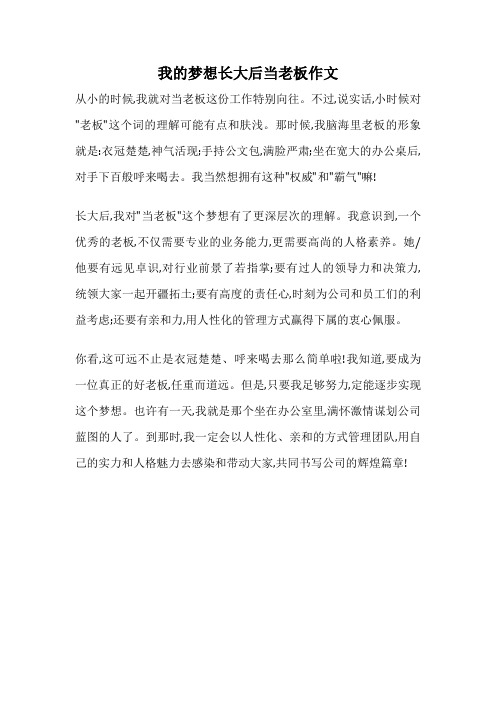 我的梦想长大后当老板作文

从小的时候,我就对当老板这份工作特别向往。不过,说实话,小时候对"老板"这个词的理解可能有点和肤浅。那时候,我脑海里老板的形象就是:衣冠楚楚,神气活现;手持公文包,满脸严肃;坐在宽大的办公桌后,对手下百般呼来喝去。我当然想拥有这种"权威"和"霸气"嘛!

长大后,我对"当老板"这个梦想有了更深层次的理解。我意识到,一个优秀的老板,不仅需要专业的业务能力,更需要高尚的人格素养。她/他要有远见卓识,对行业前景了若指掌;要有过人的领导力和决策力,统领大家一起开疆拓土;要有高度的责任心,时刻为公司和员工们的利益考虑;还要有亲和力,用人性化的管理方式赢得下属的衷心佩服。

你看,这可远不止是衣冠楚楚、呼来喝去那么简单啦!我知道,要成为一位真正的好老板,任重而道远。但是,只要我足够努力,定能逐步实现这个梦想。也许有一天,我就是那个坐在办公室里,满怀激情谋划公司蓝图的人了。到那时,我一定会以人性化、亲和的方式管理团队,用自己的实力和人格魅力去感染和带动大家,共同书写公司的辉煌篇章!